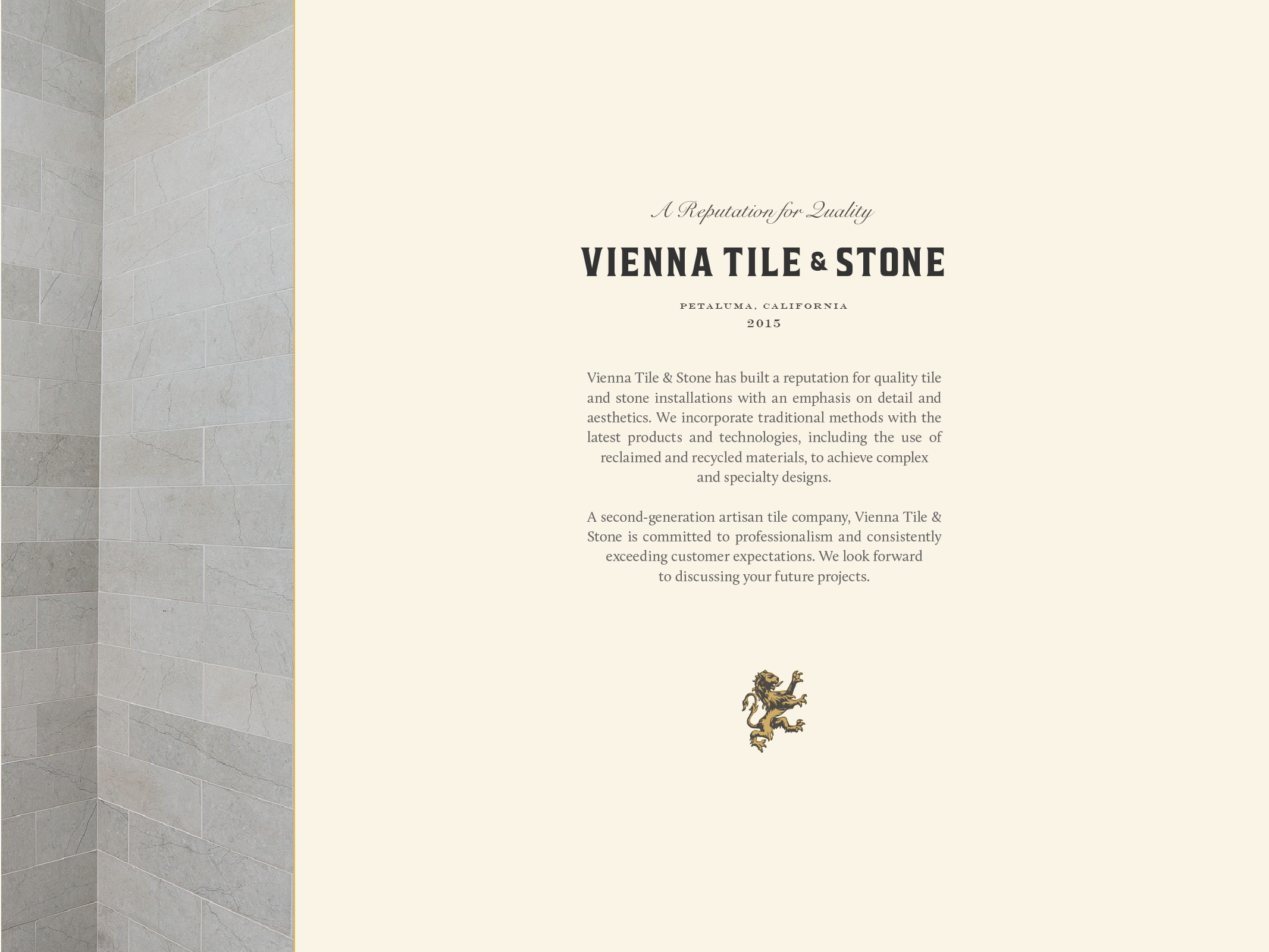 A Reputation for Quality

VIENNA TILE & STONE

PETALUMA, CALIFORNIA
2015

Vienna Tile & Stone has built a reputation for quality tile and stone installations with an emphasis on detail and aesthetics. We incorporate traditional methods with the latest products and technologies, including the use of reclaimed and recycled materials, to achieve complex and specialty designs.

A second-generation artisan tile company, Vienna Tile & Stone is committed to professionalism and consistently exceeding customer expectations. We look forward to discussing your future projects.